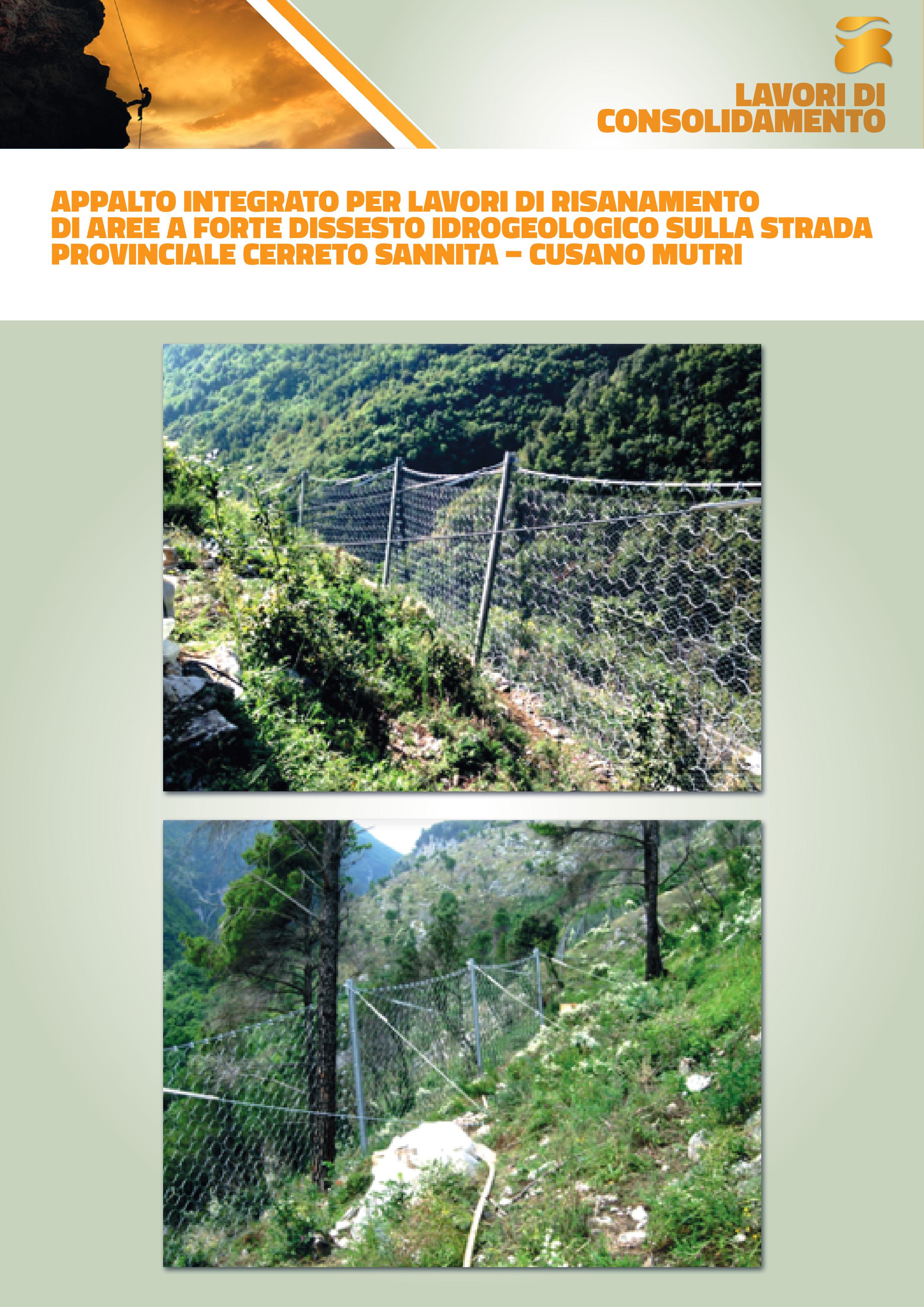 LAVORI DI
CONSOLIDAMENTO

APPALTO INTEGRATO PER LAVORI DI RISANAMENTO DI AREE A FORTE DISSESTO IDROGEOLOGICO SULLA STRADA PROVINCIALE CERRETO SANNITA – CUSANO MUTRI